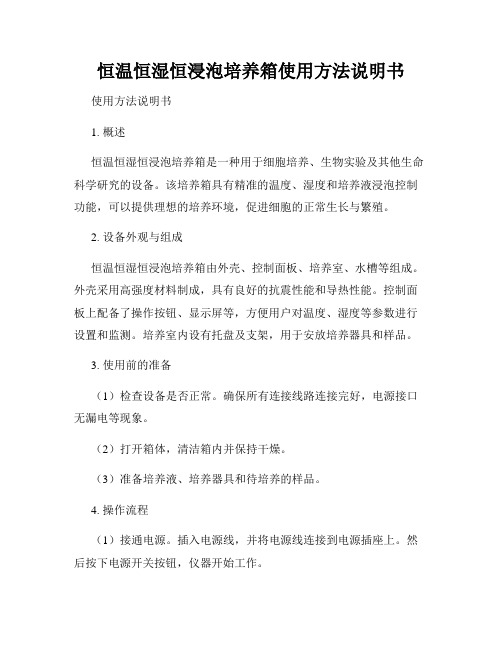 恒温恒湿恒浸泡培养箱使用方法说明书

使用方法说明书

1. 概述

恒温恒湿恒浸泡培养箱是一种用于细胞培养、生物实验及其他生命科学研究的设备。该培养箱具有精准的温度、湿度和培养液浸泡控制功能，可以提供理想的培养环境，促进细胞的正常生长与繁殖。

2. 设备外观与组成

恒温恒湿恒浸泡培养箱由外壳、控制面板、培养室、水槽等组成。外壳采用高强度材料制成，具有良好的抗震性能和导热性能。控制面板上配备了操作按钮、显示屏等，方便用户对温度、湿度等参数进行设置和监测。培养室内设有托盘及支架，用于安放培养器具和样品。

3. 使用前的准备

（1）检查设备是否正常。确保所有连接线路连接完好，电源接口无漏电等现象。

（2）打开箱体，清洁箱内并保持干燥。

（3）准备培养液、培养器具和待培养的样品。

4. 操作流程

（1）接通电源。插入电源线，并将电源线连接到电源插座上。然后按下电源开关按钮，仪器开始工作。